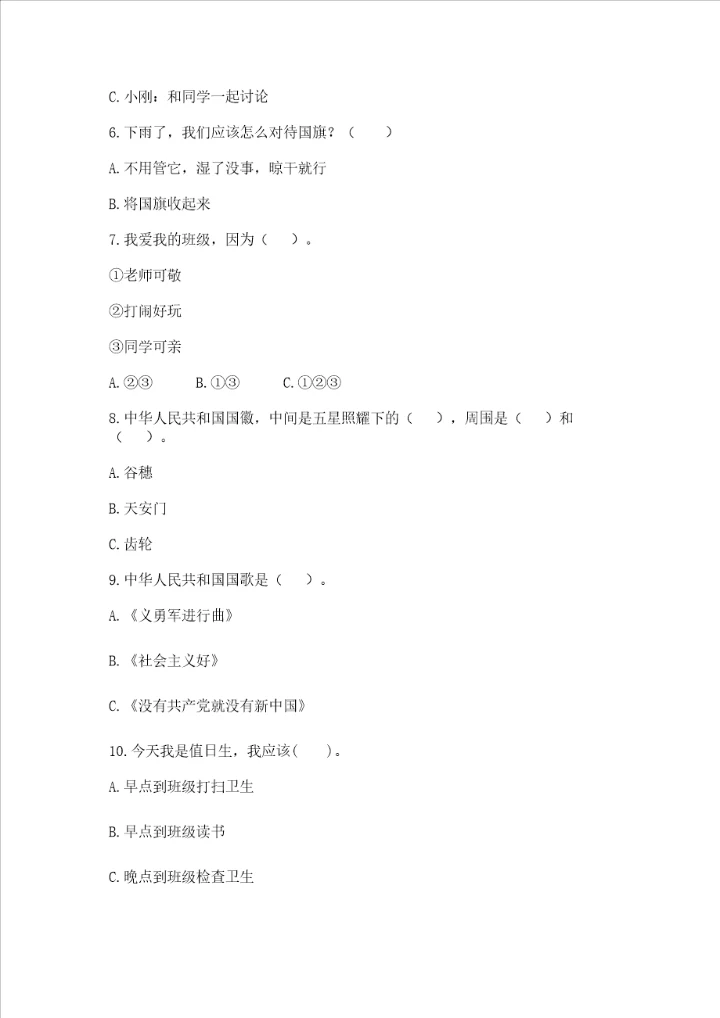 C. 小刚：和同学一起讨论

6. 下雨了，我们应该怎么对待国旗？（　　）

A. 不用管它，湿了没事，晾干就行

B. 将国旗收起来

7. 我爱我的班级，因为（　　）。

①老师可敬

②打闹好玩

③同学可亲

A. ②③　　B. ①③　　C. ①②③

8. 中华人民共和国国徽，中间是五星照耀下的（　　），周围是（　　）和（　　）。

A. 谷穗

B. 天安门

C. 齿轮

9. 中华人民共和国国歌是（　　）。

A. 《义勇军进行曲》

B. 《社会主义好》

C. 《没有共产党就没有新中国》

10. 今天我是值日生，我应该(　　)。

A. 早点到班级打扫卫生

B. 早点到班级读书

C. 晚点到班级检查卫生